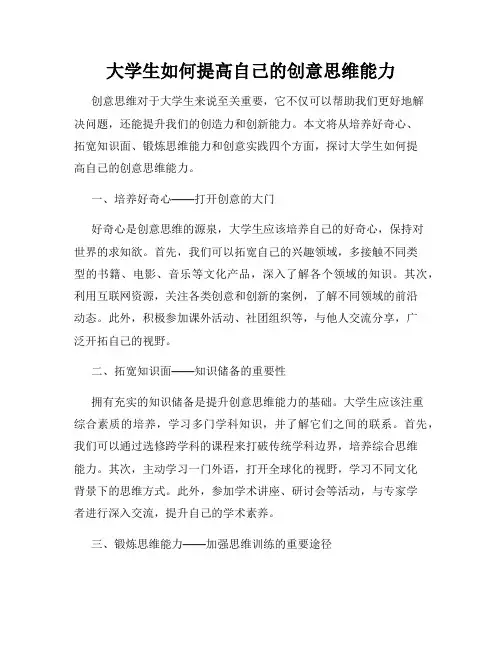 大学生如何提高自己的创意思维能力

创意思维对于大学生来说至关重要，它不仅可以帮助我们更好地解决问题，还能提升我们的创造力和创新能力。本文将从培养好奇心、拓宽知识面、锻炼思维能力和创意实践四个方面，探讨大学生如何提高自己的创意思维能力。

一、培养好奇心——打开创意的大门

好奇心是创意思维的源泉，大学生应该培养自己的好奇心，保持对世界的求知欲。首先，我们可以拓宽自己的兴趣领域，多接触不同类型的书籍、电影、音乐等文化产品，深入了解各个领域的知识。其次，利用互联网资源，关注各类创意和创新的案例，了解不同领域的前沿动态。此外，积极参加课外活动、社团组织等，与他人交流分享，广泛开拓自己的视野。

二、拓宽知识面——知识储备的重要性

拥有充实的知识储备是提升创意思维能力的基础。大学生应该注重综合素质的培养，学习多门学科知识，并了解它们之间的联系。首先，我们可以通过选修跨学科的课程来打破传统学科边界，培养综合思维能力。其次，主动学习一门外语，打开全球化的视野，学习不同文化背景下的思维方式。此外，参加学术讲座、研讨会等活动，与专家学者进行深入交流，提升自己的学术素养。

三、锻炼思维能力——加强思维训练的重要途径